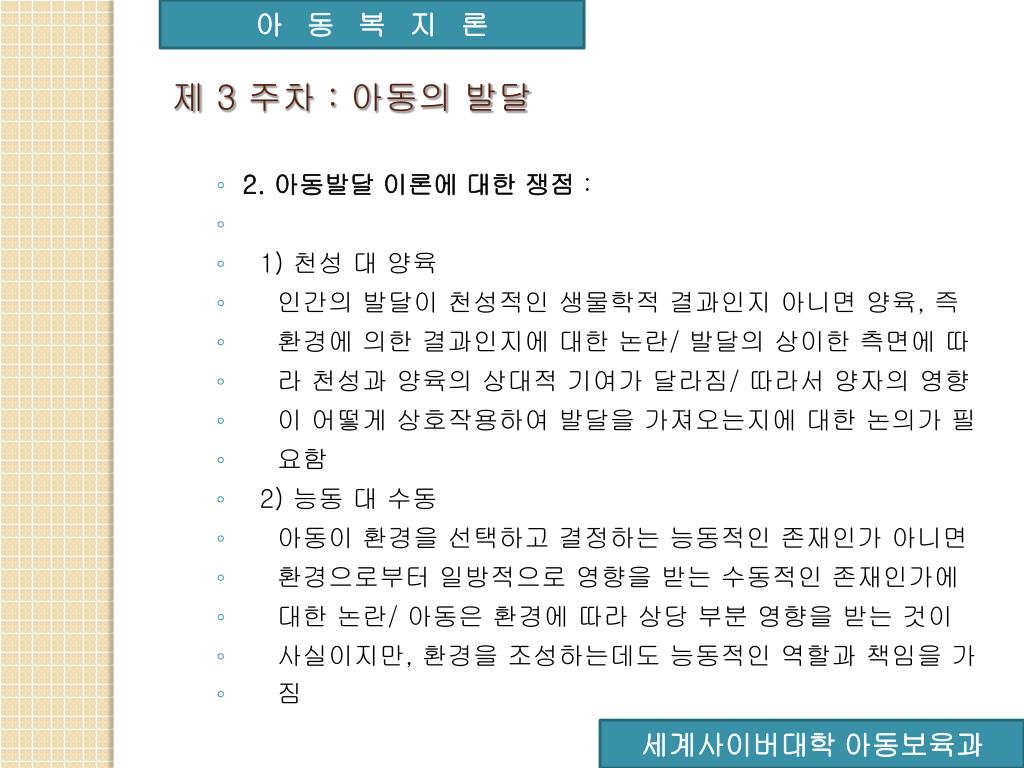 아 동 복 지 론

제 3 주차 : 아동의 발달

◦ 2. 아동발달 이론에 대한 쟁점 :
◦
◦ 1) 천성 대 양육
◦ 인간의 발달이 천성적인 생물학적 결과인지 아니면 양육, 즉
◦ 환경에 의한 결과인지에 대한 논란/ 발달의 상이한 측면에 따
◦ 라 천성과 양육의 상대적 기여가 달라짐/ 따라서 양자의 영향
◦ 이 어떻게 상호작용하여 발달을 가져오는지에 대한 논의가 필
◦ 요함
◦ 2) 능동 대 수동
◦ 아동이 환경을 선택하고 결정하는 능동적인 존재인가 아니면
◦ 환경으로부터 일방적으로 영향을 받는 수동적인 존재인가에
◦ 대한 논란/ 아동은 환경에 따라 상당 부분 영향을 받는 것이
◦ 사실이지만, 환경을 조성하는데도 능동적인 역할과 책임을 가
◦ 짐

세계사이버대학 아동보육과